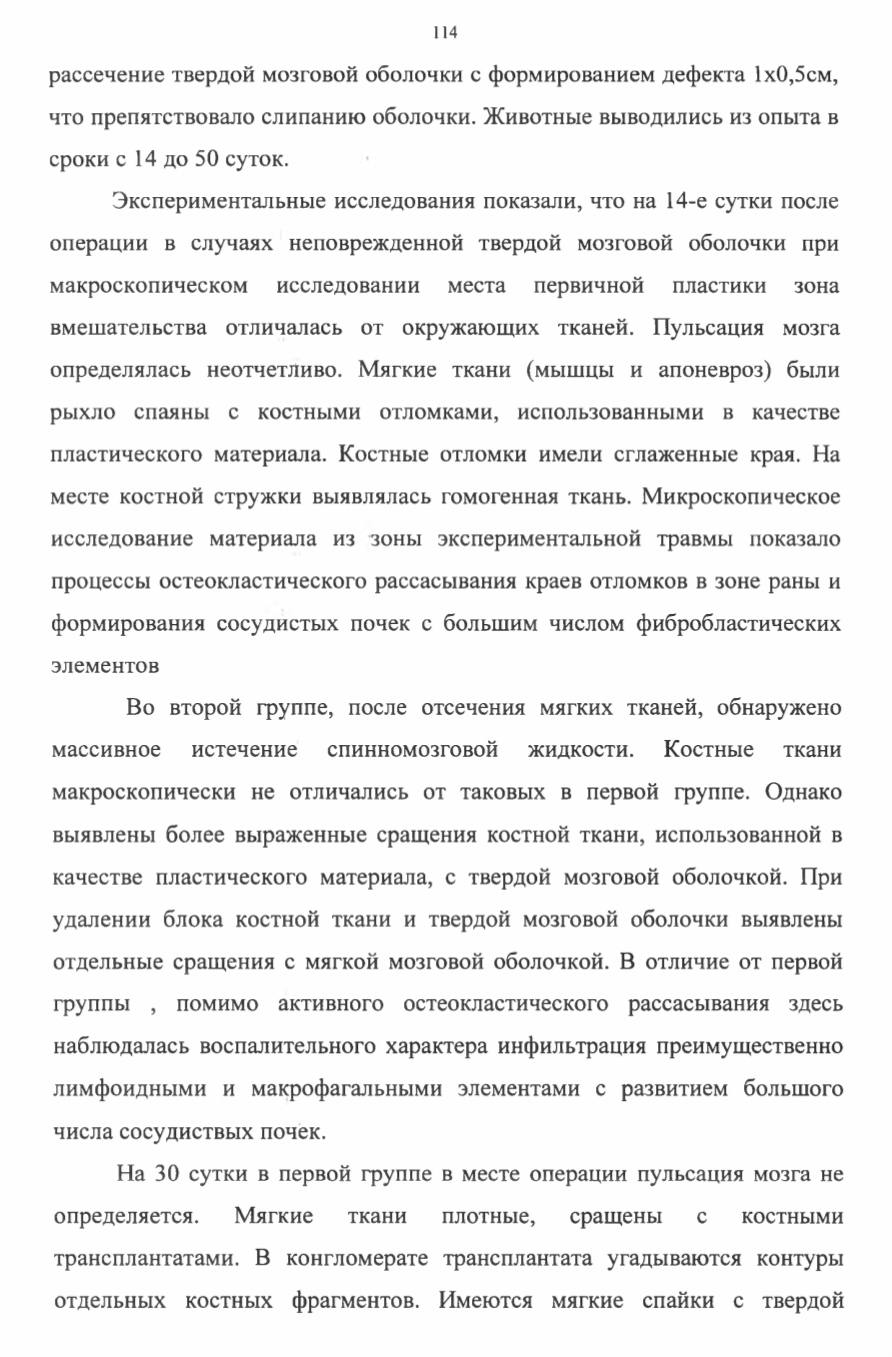 114

рассечение твердой мозговой оболочки с формированием дефекта 1х0,5см, что препятствовало слипанию оболочки. Животные выводились из опыта в сроки с 14 до 50 суток.

Экспериментальные исследования показали, что на 14-е сутки после операции в случаях неповрежденной твердой мозговой оболочки при макроскопическом исследовании места первичной пластики зона вмешательства отличалась от окружающих тканей. Пульсация мозга определялась неотчетливо. Мягкие ткани (мышцы и апоневроз) были рыхло спаяны с костными отломками, использованными в качестве пластического материала. Костные отломки имели сглаженные края. На месте костной стружки выявлялась гомогенная ткань. Микроскопическое исследование материала из зоны экспериментальной травмы показало процессы остеокластического рассасывания краев отломков в зоне раны и формирования сосудистых почек с большим числом фибробластических элементов

Во второй группе, после отсечения мягких тканей, обнаружено массивное истечение спинномозговой жидкости. Костные ткани макроскопически не отличались от таковых в первой группе. Однако выявлены более выраженные сращения костной ткани, использованной в качестве пластического материала, с твердой мозговой оболочкой. При удалении блока костной ткани и твердой мозговой оболочки выявлены отдельные сращения с мягкой мозговой оболочкой. В отличие от первой группы , помимо активного остеокластического рассасывания здесь наблюдалась воспалительного характера инфильтрация преимущественно лимфоидными и макрофагальными элементами с развитием большого числа сосудиствых почек.

На 30 сутки в первой группе в месте операции пульсация мозга не определяется. Мягкие ткани плотные, сращены с костными трансплантатами. В конгломерате трансплантата угадываются контуры отдельных костных фрагментов. Имеются мягкие спайки с твердой